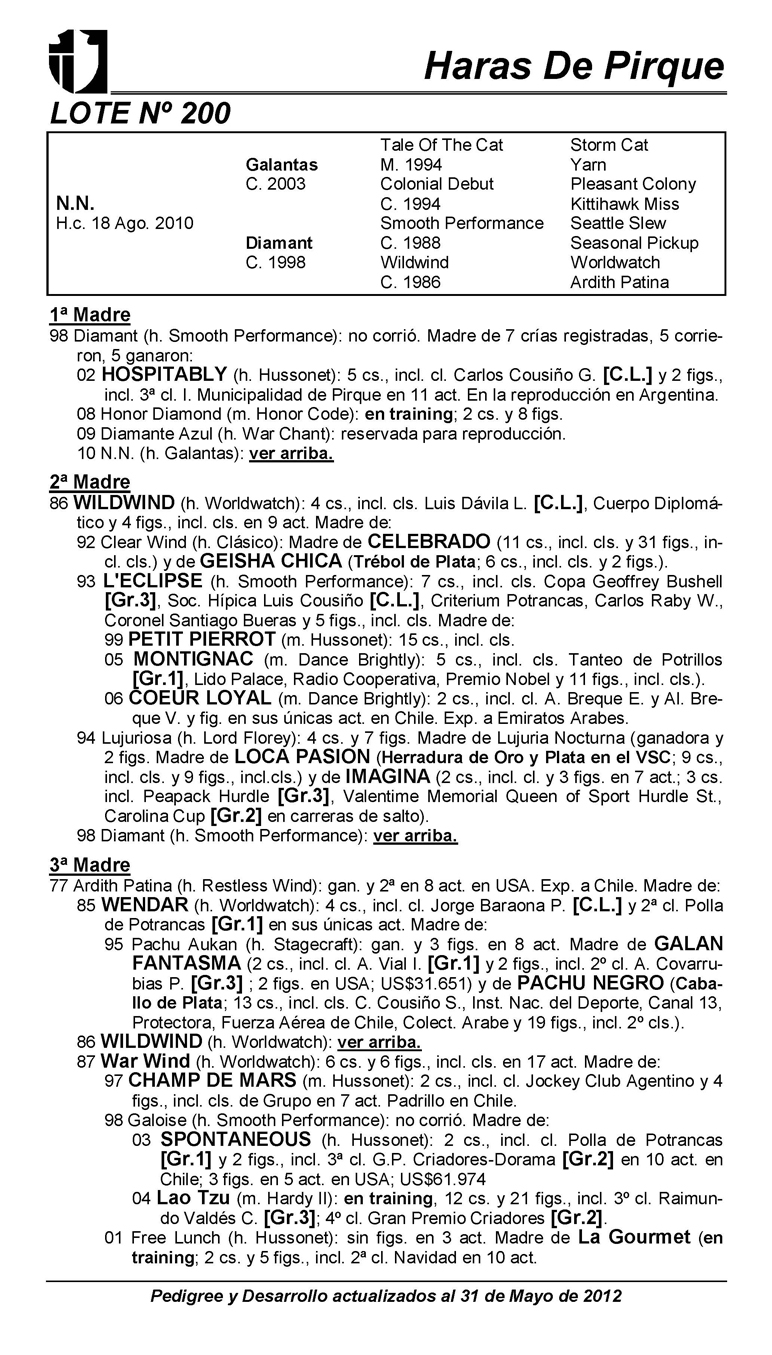 Haras De Pirque

LOTE Nº 200

| | | | |
|---|---|---|---|
| | | Tale Of The Cat | Storm Cat |
| | Galantas | M. 1994 | Yarn |
| | C. 2003 | Colonial Debut | Pleasant Colony |
| N.N. | | C. 1994 | Kittihawk Miss |
| H.c. 18 Ago. 2010 | | Smooth Performance | Seattle Slew |
| | Diamant | C. 1988 | Seasonal Pickup |
| | C. 1998 | Wildwind | Worldwatch |
| | | C. 1986 | Ardith Patina |

1ª Madre
98 Diamant (h. Smooth Performance): no corrió. Madre de 7 crías registradas, 5 corrieron, 5 ganaron:
02 HOSPITABLY (h. Hussonet): 5 cs., incl. cl. Carlos Cousiño G. [C.L.] y 2 figs., incl. 3ª cl. I. Municipalidad de Pirque en 11 act. En la reproducción en Argentina.
08 Honor Diamond (m. Honor Code): en training; 2 cs. y 8 figs.
09 Diamante Azul (h. War Chant): reservada para reproducción.
10 N.N. (h. Galantas): ver arriba.

2ª Madre
86 WILDWIND (h. Worldwatch): 4 cs., incl. cls. Luis Dávila L. [C.L.], Cuerpo Diplomático y 4 figs., incl. cls. en 9 act. Madre de:
92 Clear Wind (h. Clásico): Madre de CELEBRADO (11 cs., incl. cls. y 31 figs., incl. cls.) y de GEISHA CHICA (Trébol de Plata; 6 cs., incl. cls. y 2 figs.).
93 L'ECLIPSE (h. Smooth Performance): 7 cs., incl. cls. Copa Geoffrey Bushell [Gr.3], Soc. Hípica Luis Cousiño [C.L.], Criterium Potrancas, Carlos Raby W., Coronel Santiago Bueras y 5 figs., incl. cls. Madre de:
99 PETIT PIERROT (m. Hussonet): 15 cs., incl. cls.
05 MONTIGNAC (m. Dance Brightly): 5 cs., incl. cls. Tanteo de Potrillos [Gr.1], Lido Palace, Radio Cooperativa, Premio Nobel y 11 figs., incl. cls.).
06 COEUR LOYAL (m. Dance Brightly): 2 cs., incl. cl. A. Breque E. y Al. Breque V. y fig. en sus únicas act. en Chile. Exp. a Emiratos Arabes.
94 Lujuriosa (h. Lord Florey): 4 cs. y 7 figs. Madre de Lujuria Nocturna (ganadora y 2 figs. Madre de LOCA PASION (Herradura de Oro y Plata en el VSC; 9 cs., incl. cls. y 9 figs., incl.cls.) y de IMAGINA (2 cs., incl. cl. y 3 figs. en 7 act.; 3 cs. incl. Peapack Hurdle [Gr.3], Valentime Memorial Queen of Sport Hurdle St., Carolina Cup [Gr.2] en carreras de salto).
98 Diamant (h. Smooth Performance): ver arriba.

3ª Madre
77 Ardith Patina (h. Restless Wind): gan. y 2ª en 8 act. en USA. Exp. a Chile. Madre de:
85 WENDAR (h. Worldwatch): 4 cs., incl. cl. Jorge Baraona P. [C.L.] y 2ª cl. Polla de Potrancas [Gr.1] en sus únicas act. Madre de:
95 Pachu Aukan (h. Stagecraft): gan. y 3 figs. en 8 act. Madre de GALAN FANTASMA (2 cs., incl. cl. A. Vial I. [Gr.1] y 2 figs., incl. 2º cl. A. Covarrubias P. [Gr.3] ; 2 figs. en USA; US$31.651) y de PACHU NEGRO (Caballo de Plata; 13 cs., incl. cls. C. Cousiño S., Inst. Nac. del Deporte, Canal 13, Protectora, Fuerza Aérea de Chile, Colect. Arabe y 19 figs., incl. 2º cls.).
86 WILDWIND (h. Worldwatch): ver arriba.
87 War Wind (h. Worldwatch): 6 cs. y 6 figs., incl. cls. en 17 act. Madre de:
97 CHAMP DE MARS (m. Hussonet): 2 cs., incl. cl. Jockey Club Agentino y 4 figs., incl. cls. de Grupo en 7 act. Padrillo en Chile.
98 Galoise (h. Smooth Performance): no corrió. Madre de:
03 SPONTANEOUS (h. Hussonet): 2 cs., incl. cl. Polla de Potrancas [Gr.1] y 2 figs., incl. 3ª cl. G.P. Criadores-Dorama [Gr.2] en 10 act. en Chile; 3 figs. en 5 act. en USA; US$61.974
04 Lao Tzu (m. Hardy II): en training, 12 cs. y 21 figs., incl. 3º cl. Raimundo Valdés C. [Gr.3]; 4º cl. Gran Premio Criadores [Gr.2].
01 Free Lunch (h. Hussonet): sin figs. en 3 act. Madre de La Gourmet (en training; 2 cs. y 5 figs., incl. 2ª cl. Navidad en 10 act.

Pedigree y Desarrollo actualizados al 31 de Mayo de 2012